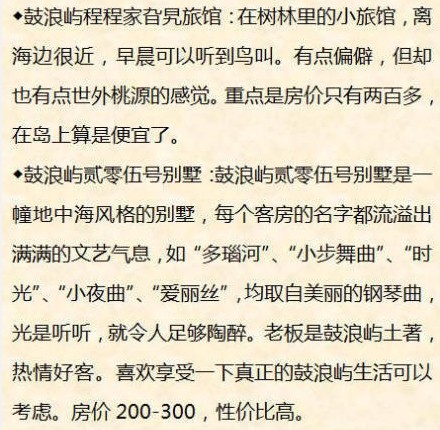 ◆鼓浪屿程程家旮旯旅馆：在树林里的小旅馆，离海边很近，早晨可以听到鸟叫。有点偏僻，但却也有点世外桃源的感觉。重点是房价只有两百多，在岛上算是便宜了。

◆鼓浪屿贰零伍号别墅：鼓浪屿贰零伍号别墅是一幢地中海风格的别墅，每个客房的名字都流溢出满满的文艺气息，如“多瑙河”、“小步舞曲”、“时光”、“小夜曲”、“爱丽丝”，均取自美丽的钢琴曲，光是听听，就令人足够陶醉。老板是鼓浪屿土著，热情好客。喜欢享受一下真正的鼓浪屿生活可以考虑。房价 200-300，性价比高。